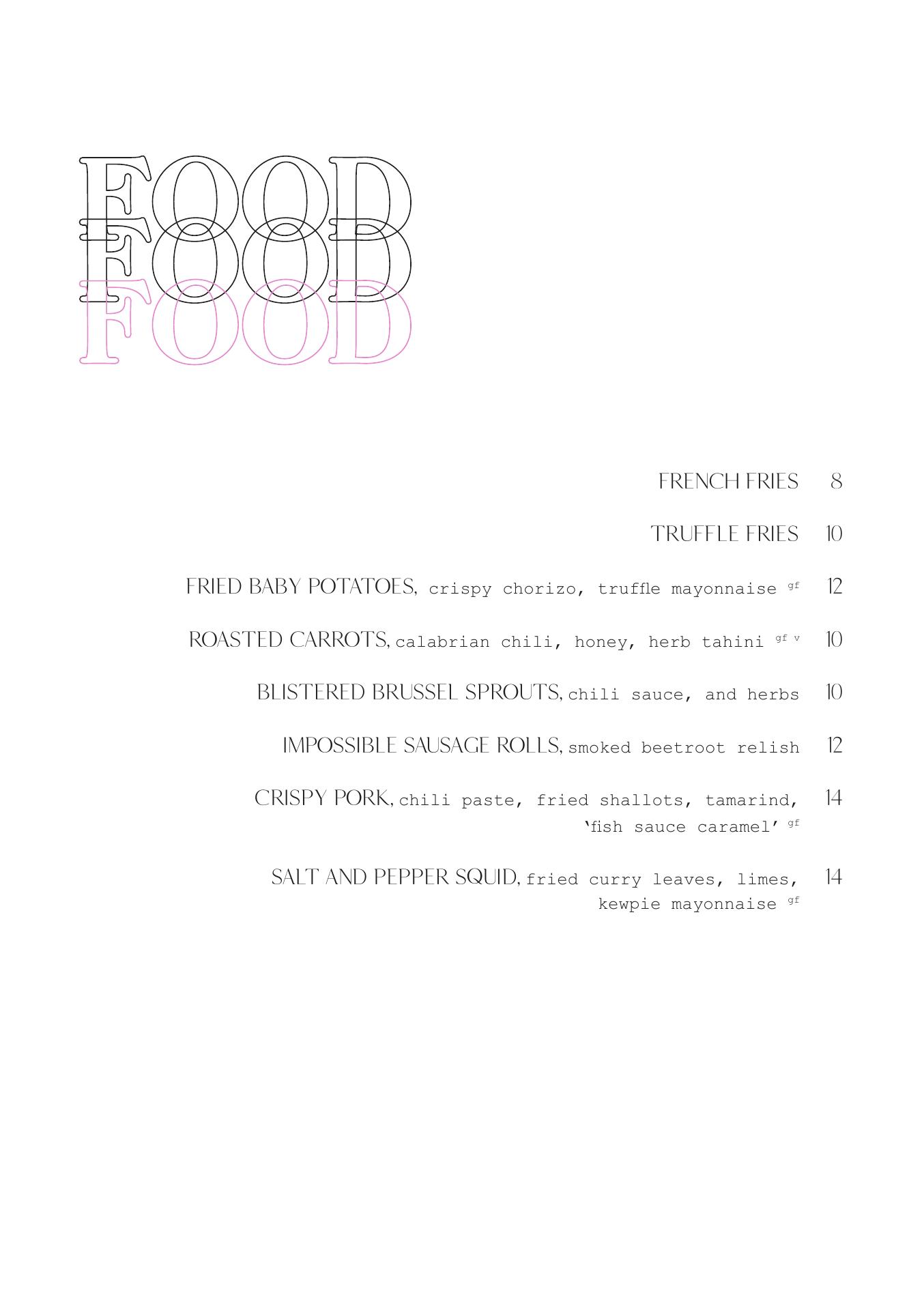 FOOD
FOOD
FOOD

FRENCH FRIES 8

TRUFFLE FRIES 10

FRIED BABY POTATOES, crispy chorizo, truffle mayonnaise gf 12

ROASTED CARROTS, calabrian chili, honey, herb tahini gf v 10

BLISTERED BRUSSEL SPROUTS, chili sauce, and herbs 10

IMPOSSIBLE SAUSAGE ROLLS, smoked beetroot relish 12

CRISPY PORK, chili paste, fried shallots, tamarind, 'fish sauce caramel' gf 14

SALT AND PEPPER SQUID, fried curry leaves, limes, kewpie mayonnaise gf 14